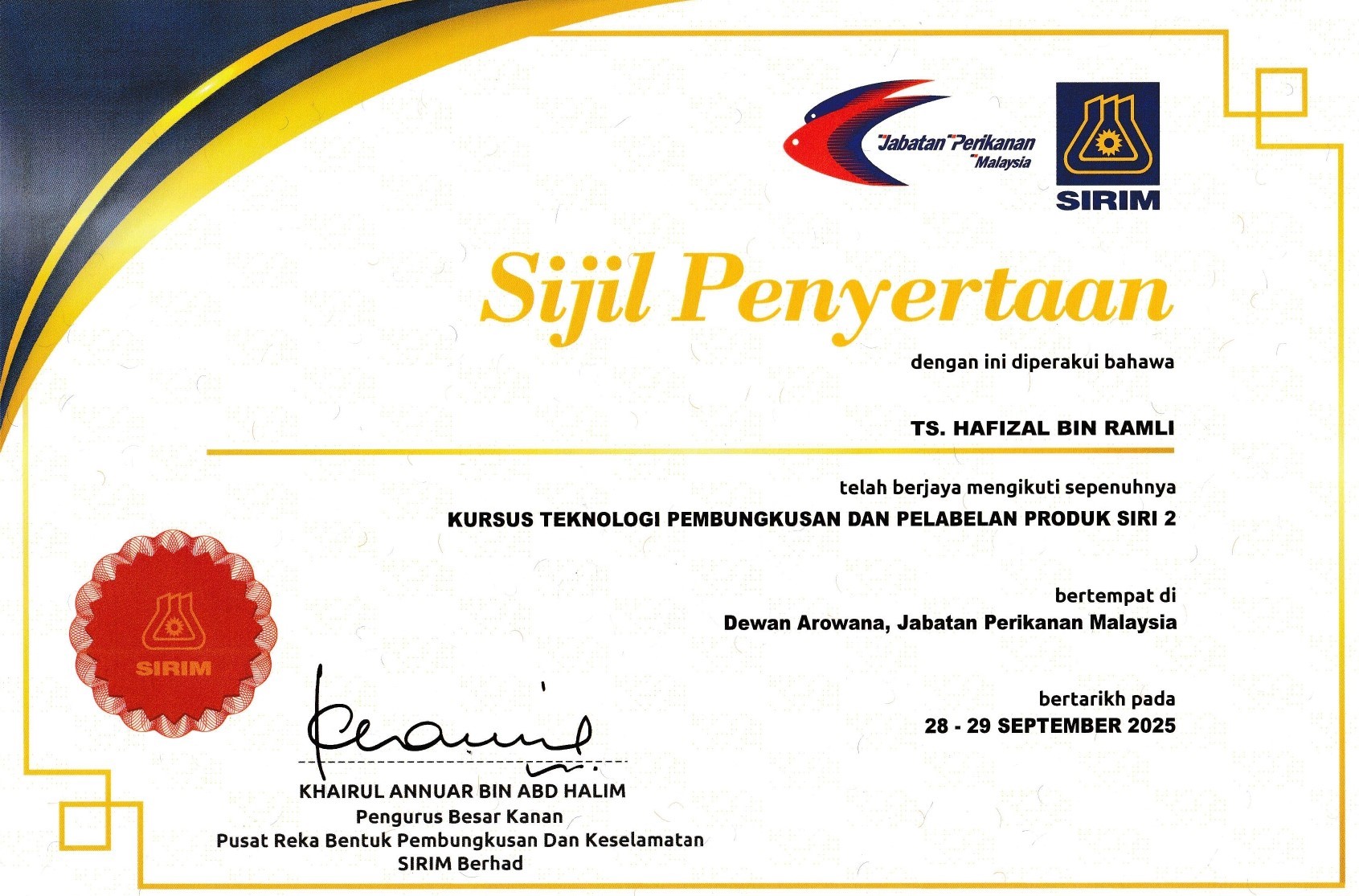 Jabatan Perikanan Malaysia

SIRIM

Sijil Penyertaan

dengan ini diperakui bahawa

TS. HAFIZAL BIN RAMLI

telah berjaya mengikuti sepenuhnya

KURSUS TEKNOLOGI PEMBUNGKUSAN DAN PELABELAN PRODUK SIRI 2

bertempat di

Dewan Arowana, Jabatan Perikanan Malaysia

bertarikh pada

28 - 29 SEPTEMBER 2025

SIRIM

KHAIRUL ANNUAR BIN ABD HALIM
Pengurus Besar Kanan
Pusat Reka Bentuk Pembungkusan Dan Keselamatan
SIRIM Berhad